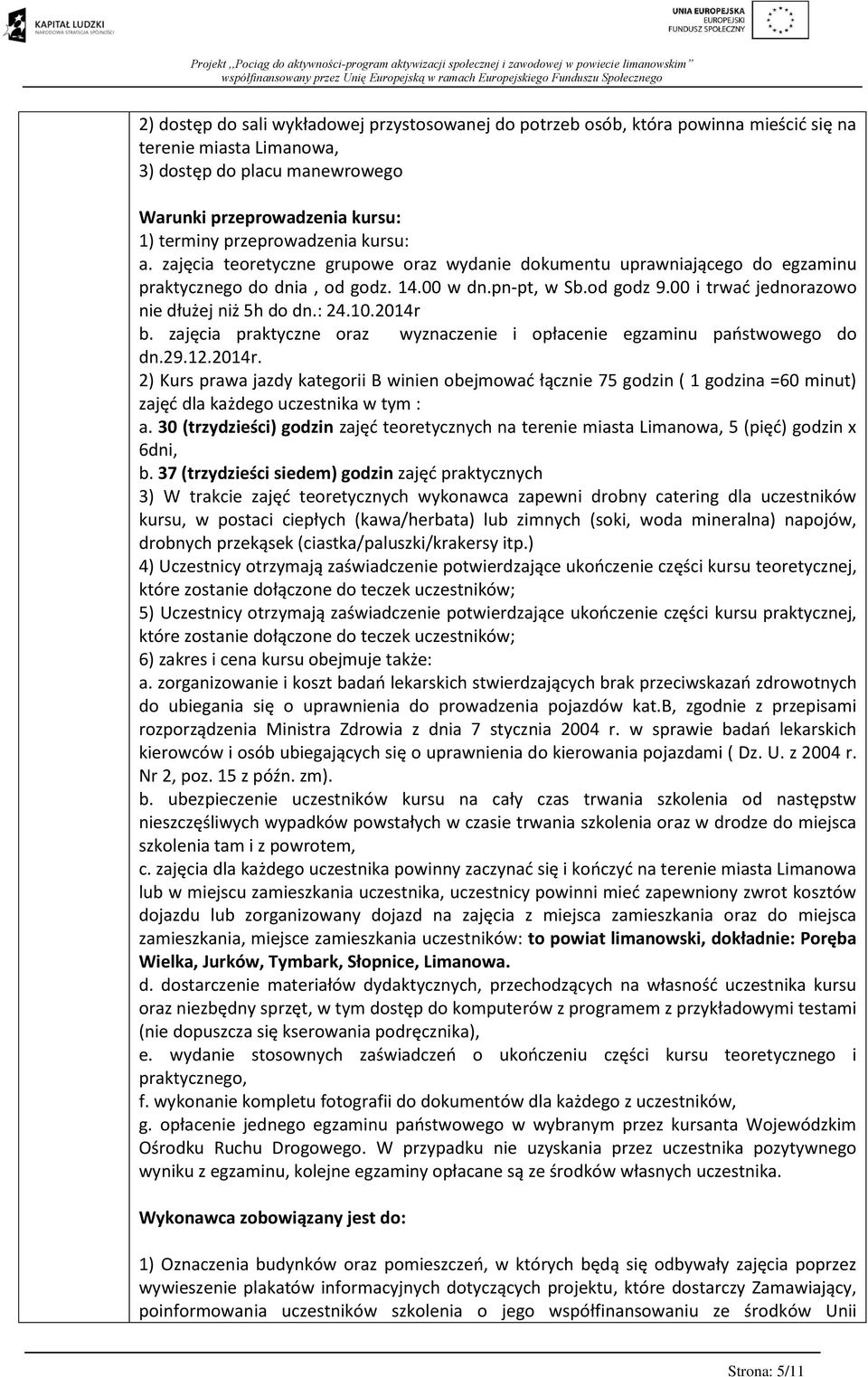 KAPITAŁ LUDZKI
NARODOWA STRATEGIA SPÓJNOŚCI

UNIA EUROPEJSKA
EUROPEJSKI
FUNDUSZ SPOŁECZNY

Projekt ,,Pociąg do aktywności-program aktywizacji społecznej i zawodowej w powiecie limanowskim"
współfinansowany przez Unię Europejską w ramach Europejskiego Funduszu Społecznego

2) dostęp do sali wykładowej przystosowanej do potrzeb osób, która powinna mieścić się na terenie miasta Limanowa,
3) dostęp do placu manewrowego

Warunki przeprowadzenia kursu:
1) terminy przeprowadzenia kursu:
a. zajęcia teoretyczne grupowe oraz wydanie dokumentu uprawniającego do egzaminu praktycznego do dnia , od godz. 14.00 w dn.pn-pt, w Sb.od godz 9.00 i trwać jednorazowo nie dłużej niż 5h do dn.: 24.10.2014r
b. zajęcia praktyczne oraz wyznaczenie i opłacenie egzaminu państwowego do dn.29.12.2014r.
2) Kurs prawa jazdy kategorii B winien obejmować łącznie 75 godzin ( 1 godzina =60 minut) zajęć dla każdego uczestnika w tym :
a. 30 (trzydzieści) godzin zajęć teoretycznych na terenie miasta Limanowa, 5 (pięć) godzin x 6dni,
b. 37 (trzydzieści siedem) godzin zajęć praktycznych
3) W trakcie zajęć teoretycznych wykonawca zapewni drobny catering dla uczestników kursu, w postaci ciepłych (kawa/herbata) lub zimnych (soki, woda mineralna) napojów, drobnych przekąsek (ciastka/paluszki/krakersy itp.)
4) Uczestnicy otrzymają zaświadczenie potwierdzające ukończenie części kursu teoretycznej, które zostanie dołączone do teczek uczestników;
5) Uczestnicy otrzymają zaświadczenie potwierdzające ukończenie części kursu praktycznej, które zostanie dołączone do teczek uczestników;
6) zakres i cena kursu obejmuje także:
a. zorganizowanie i koszt badań lekarskich stwierdzających brak przeciwskazań zdrowotnych do ubiegania się o uprawnienia do prowadzenia pojazdów kat.B, zgodnie z przepisami rozporządzenia Ministra Zdrowia z dnia 7 stycznia 2004 r. w sprawie badań lekarskich kierowców i osób ubiegających się o uprawnienia do kierowania pojazdami ( Dz. U. z 2004 r. Nr 2, poz. 15 z późn. zm).
b. ubezpieczenie uczestników kursu na cały czas trwania szkolenia od następstw nieszczęśliwych wypadków powstałych w czasie trwania szkolenia oraz w drodze do miejsca szkolenia tam i z powrotem,
c. zajęcia dla każdego uczestnika powinny zaczynać się i kończyć na terenie miasta Limanowa lub w miejscu zamieszkania uczestnika, uczestnicy powinni mieć zapewniony zwrot kosztów dojazdu lub zorganizowany dojazd na zajęcia z miejsca zamieszkania oraz do miejsca zamieszkania, miejsce zamieszkania uczestników: to powiat limanowski, dokładnie: Poręba Wielka, Jurków, Tymbark, Słopnice, Limanowa.
d. dostarczenie materiałów dydaktycznych, przechodzących na własność uczestnika kursu oraz niezbędny sprzęt, w tym dostęp do komputerów z programem z przykładowymi testami (nie dopuszcza się kserowania podręcznika),
e. wydanie stosownych zaświadczeń o ukończeniu części kursu teoretycznego i praktycznego,
f. wykonanie kompletu fotografii do dokumentów dla każdego z uczestników,
g. opłacenie jednego egzaminu państwowego w wybranym przez kursanta Wojewódzkim Ośrodku Ruchu Drogowego. W przypadku nie uzyskania przez uczestnika pozytywnego wyniku z egzaminu, kolejne egzaminy opłacane są ze środków własnych uczestnika.

Wykonawca zobowiązany jest do:

1) Oznaczenia budynków oraz pomieszczeń, w których będą się odbywały zajęcia poprzez wywieszenie plakatów informacyjnych dotyczących projektu, które dostarczy Zamawiający, poinformowania uczestników szkolenia o jego współfinansowaniu ze środków Unii

Strona: 5/11